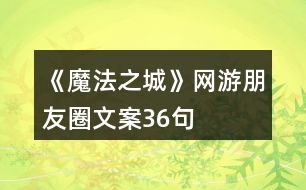 《魔法之城》网游朋友圈文案36句